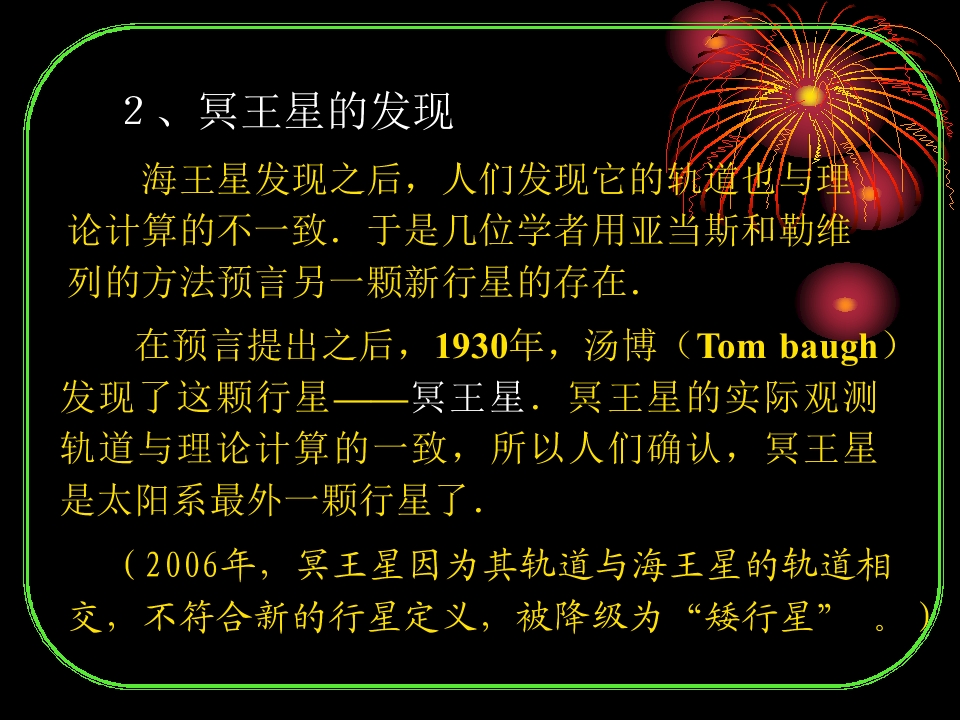 2、冥王星的发现

海王星发现之后，人们发现它的轨道也与理论计算的不一致．于是几位学者用亚当斯和勒维列的方法预言另一颗新行星的存在．

在预言提出之后，1930年，汤博（Tom baugh）发现了这颗行星——冥王星．冥王星的实际观测轨道与理论计算的一致，所以人们确认，冥王星是太阳系最外一颗行星了．

（2006年，冥王星因为其轨道与海王星的轨道相交，不符合新的行星定义，被降级为“矮行星”。）